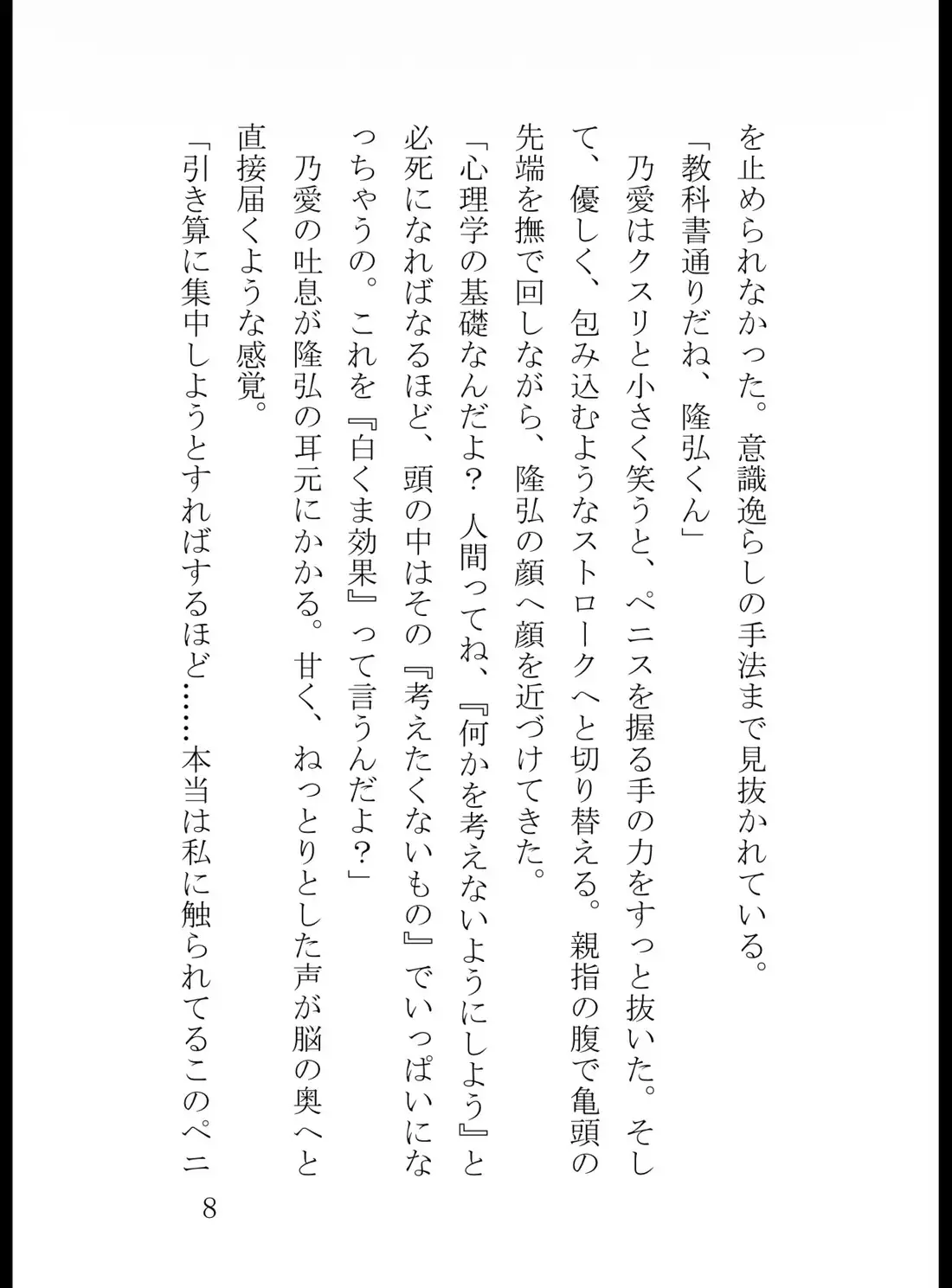 を止められなかった。意識逸らしの手法まで見抜かれている。
「教科書通りだね、隆弘くん」
乃愛はクスリと小さく笑うと、ペニスを握る手の力をすっと抜いた。そして、優しく、包み込むようなストロークへと切り替える。親指の腹で亀頭の先端を撫で回しながら、隆弘の顔へ顔を近づけてきた。
「心理学の基礎なんだよ？　人間ってね、『何かを考えないようにしよう』と必死になればなるほど、頭の中はその『考えたくないもの』でいっぱいになっちゃうの。これを『白くま効果』って言うんだよ？」
乃愛の吐息が隆弘の耳元にかかる。甘く、ねっとりとした声が脳の奥へと直接届くような感覚。
「引き算に集中しようとすればするほど……本当は私に触られてるこのペニ

8